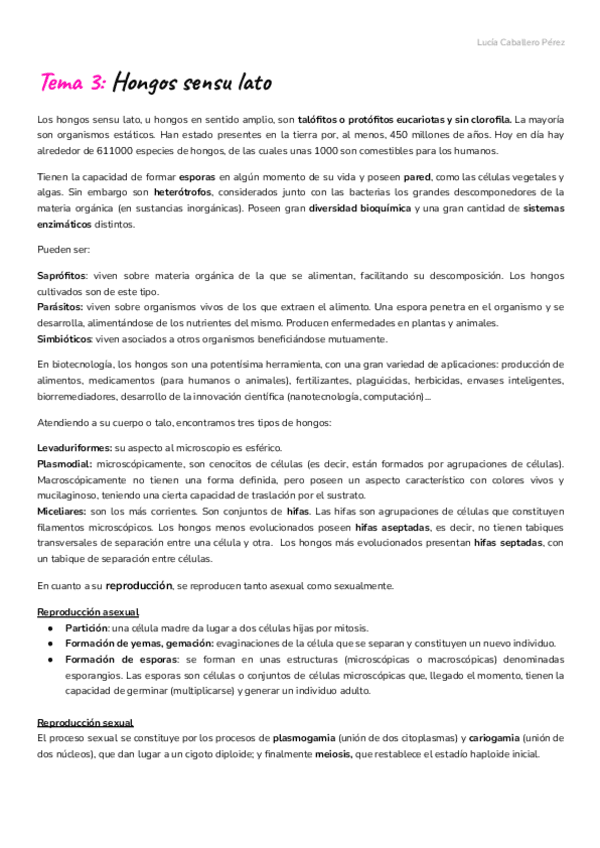 Lucía Caballero Pérez

Tema 3: Hongos sensu lato

Los hongos sensu lato, u hongos en sentido amplio, son talófitos o protófitos eucariotas y sin clorofila. La mayoría son organismos estáticos. Han estado presentes en la tierra por, al menos, 450 millones de años. Hoy en día hay alrededor de 611000 especies de hongos, de las cuales unas 1000 son comestibles para los humanos.

Tienen la capacidad de formar esporas en algún momento de su vida y poseen pared, como las células vegetales y algas. Sin embargo son heterótrofos, considerados junto con las bacterias los grandes descomponedores de la materia orgánica (en sustancias inorgánicas). Poseen gran diversidad bioquímica y una gran cantidad de sistemas enzimáticos distintos.

Pueden ser:

Saprófitos: viven sobre materia orgánica de la que se alimentan, facilitando su descomposición. Los hongos cultivados son de este tipo.
Parásitos: viven sobre organismos vivos de los que extraen el alimento. Una espora penetra en el organismo y se desarrolla, alimentándose de los nutrientes del mismo. Producen enfermedades en plantas y animales.
Simbióticos: viven asociados a otros organismos beneficiándose mutuamente.

En biotecnología, los hongos son una potentísima herramienta, con una gran variedad de aplicaciones: producción de alimentos, medicamentos (para humanos o animales), fertilizantes, plaguicidas, herbicidas, envases inteligentes, biorremediadores, desarrollo de la innovación científica (nanotecnología, computación)...

Atendiendo a su cuerpo o talo, encontramos tres tipos de hongos:

Levaduriformes: su aspecto al microscopio es esférico.
Plasmodial: microscópicamente, son cenocitos de células (es decir, están formados por agrupaciones de células). Macroscópicamente no tienen una forma definida, pero poseen un aspecto característico con colores vivos y mucilaginoso, teniendo una cierta capacidad de traslación por el sustrato.
Miceliares: son los más corrientes. Son conjuntos de hifas. Las hifas son agrupaciones de células que constituyen filamentos microscópicos. Los hongos menos evolucionados poseen hifas aseptadas, es decir, no tienen tabiques transversales de separación entre una célula y otra. Los hongos más evolucionados presentan hifas septadas, con un tabique de separación entre células.

En cuanto a su reproducción, se reproducen tanto asexual como sexualmente.

Reproducción asexual
● Partición: una célula madre da lugar a dos células hijas por mitosis.
● Formación de yemas, gemación: evaginaciones de la célula que se separan y constituyen un nuevo individuo.
● Formación de esporas: se forman en unas estructuras (microscópicas o macroscópicas) denominadas esporangios. Las esporas son células o conjuntos de células microscópicas que, llegado el momento, tienen la capacidad de germinar (multiplicarse) y generar un individuo adulto.

Reproducción sexual
El proceso sexual se constituye por los procesos de plasmogamia (unión de dos citoplasmas) y cariogamia (unión de dos núcleos), que dan lugar a un cigoto diploide; y finalmente meiosis, que restablece el estadío haploide inicial.